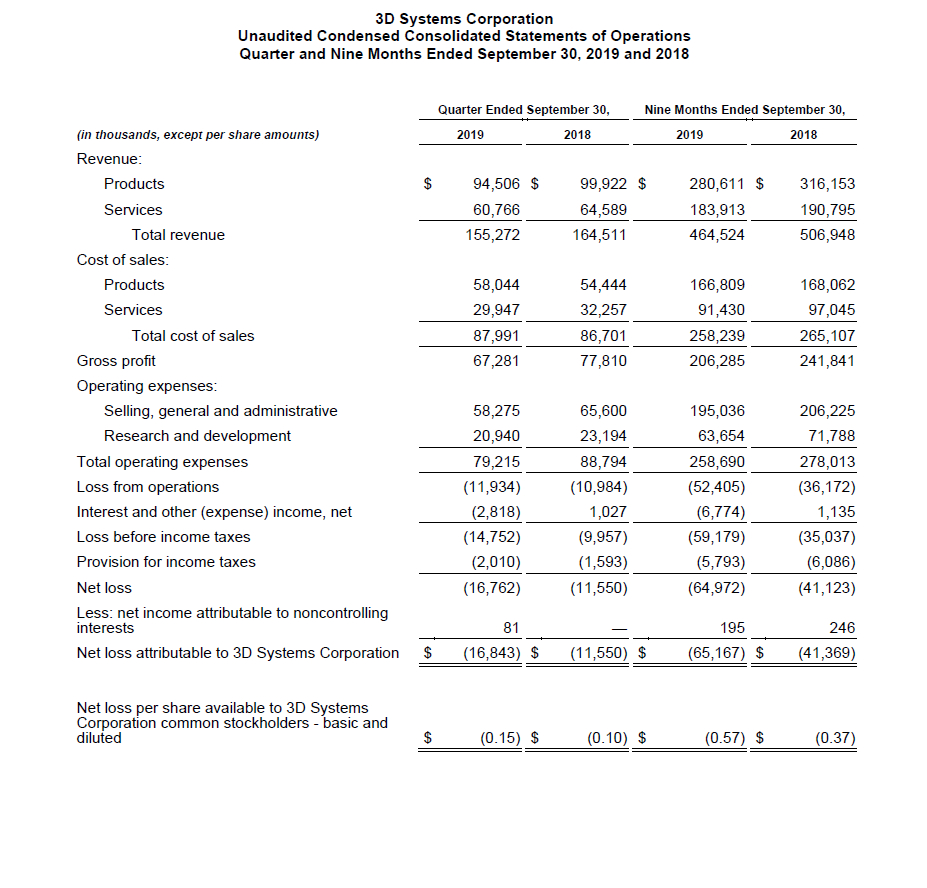 3D Systems Corporation
Unaudited Condensed Consolidated Statements of Operations
Quarter and Nine Months Ended September 30, 2019 and 2018

| | Quarter Ended September 30, | | Nine Months Ended September 30, | |
|---|---|---|---|---|
| (in thousands, except per share amounts) | 2019 | 2018 | 2019 | 2018 |
| Revenue: | | | | |
| Products | $ 94,506 | $ 99,922 | $ 280,611 | $ 316,153 |
| Services | 60,766 | 64,589 | 183,913 | 190,795 |
| Total revenue | 155,272 | 164,511 | 464,524 | 506,948 |
| Cost of sales: | | | | |
| Products | 58,044 | 54,444 | 166,809 | 168,062 |
| Services | 29,947 | 32,257 | 91,430 | 97,045 |
| Total cost of sales | 87,991 | 86,701 | 258,239 | 265,107 |
| Gross profit | 67,281 | 77,810 | 206,285 | 241,841 |
| Operating expenses: | | | | |
| Selling, general and administrative | 58,275 | 65,600 | 195,036 | 206,225 |
| Research and development | 20,940 | 23,194 | 63,654 | 71,788 |
| Total operating expenses | 79,215 | 88,794 | 258,690 | 278,013 |
| Loss from operations | (11,934) | (10,984) | (52,405) | (36,172) |
| Interest and other (expense) income, net | (2,818) | 1,027 | (6,774) | 1,135 |
| Loss before income taxes | (14,752) | (9,957) | (59,179) | (35,037) |
| Provision for income taxes | (2,010) | (1,593) | (5,793) | (6,086) |
| Net loss | (16,762) | (11,550) | (64,972) | (41,123) |
| Less: net income attributable to noncontrolling interests | 81 | — | 195 | 246 |
| Net loss attributable to 3D Systems Corporation | $ (16,843) | $ (11,550) | $ (65,167) | $ (41,369) |
| Net loss per share available to 3D Systems Corporation common stockholders - basic and diluted | $ (0.15) | $ (0.10) | $ (0.57) | $ (0.37) |